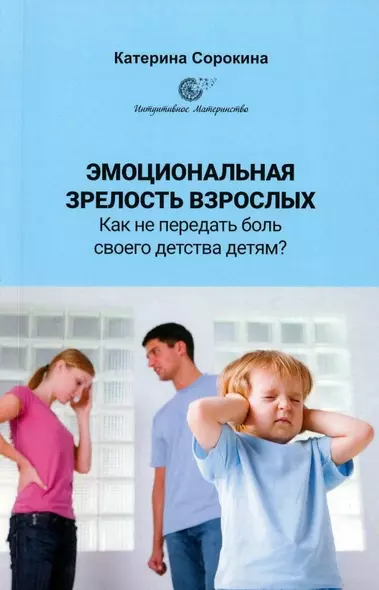 Катерина Сорокина

Интуитивное Материнство

ЭМОЦИОНАЛЬНАЯ ЗРЕЛОСТЬ ВЗРОСЛЫХ
Как не передать боль своего детства детям?